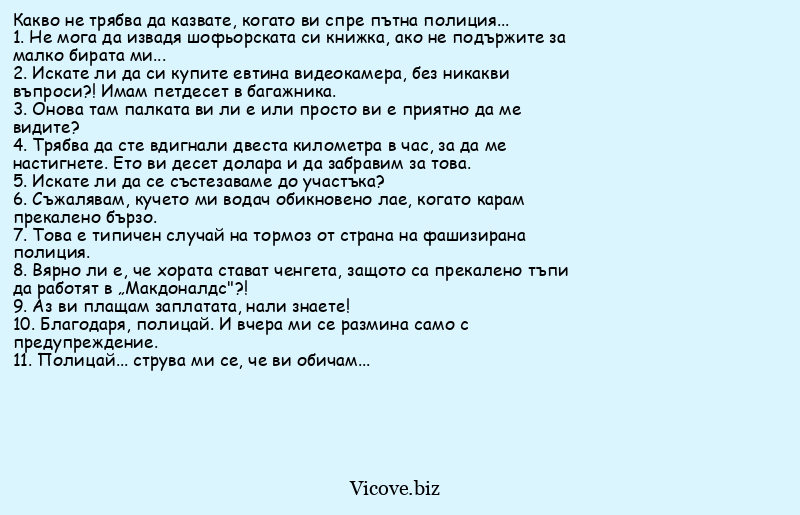 Какво не трябва да казвате, когато ви спре пътна полиция...
1. Не мога да извадя шофьорската си книжка, ако не подържите за малко бирата ми...
2. Искате ли да си купите евтина видеокамера, без никакви въпроси?! Имам петдесет в багажника.
3. Онова там палката ви ли е или просто ви е приятно да ме видите?
4. Трябва да сте вдигнали двеста километра в час, за да ме настигнете. Ето ви десет долара и да забравим за това.
5. Искате ли да се състезаваме до участъка?
6. Съжалявам, кучето ми водач обикновено лае, когато карам прекалено бързо.
7. Това е типичен случай на тормоз от страна на фашизирана полиция.
8. Вярно ли е, че хората стават ченгета, защото са прекалено тъпи да работят в „Макдоналдс"?!
9. Аз ви плащам заплатата, нали знаете!
10. Благодаря, полицай. И вчера ми се размина само с предупреждение.
11. Полицай... струва ми се, че ви обичам...

Vicove.biz